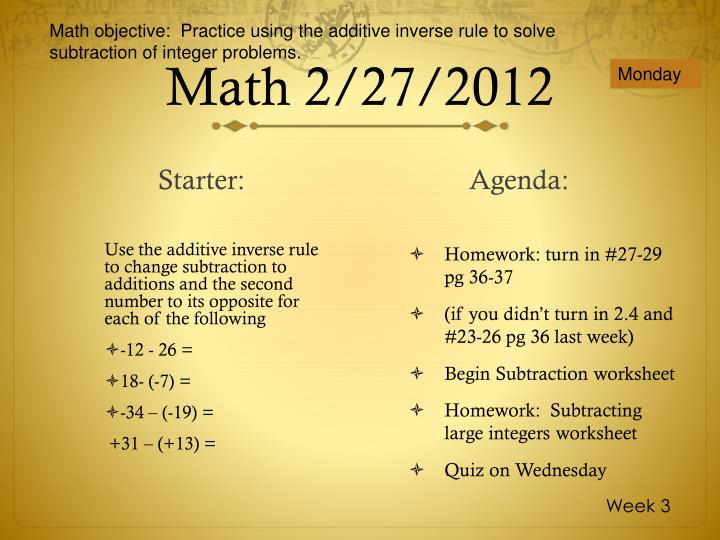 Math objective: Practice using the additive inverse rule to solve subtraction of integer problems.

Math 2/27/2012

Monday

Starter:

Use the additive inverse rule to change subtraction to additions and the second number to its opposite for each of the following

-12 - 26 =

18- (-7) =

-34 – (-19) =

+31 – (+13) =

Agenda:

Homework: turn in #27-29 pg 36-37

(if you didn't turn in 2.4 and #23-26 pg 36 last week)

Begin Subtraction worksheet

Homework: Subtracting large integers worksheet

Quiz on Wednesday

Week 3